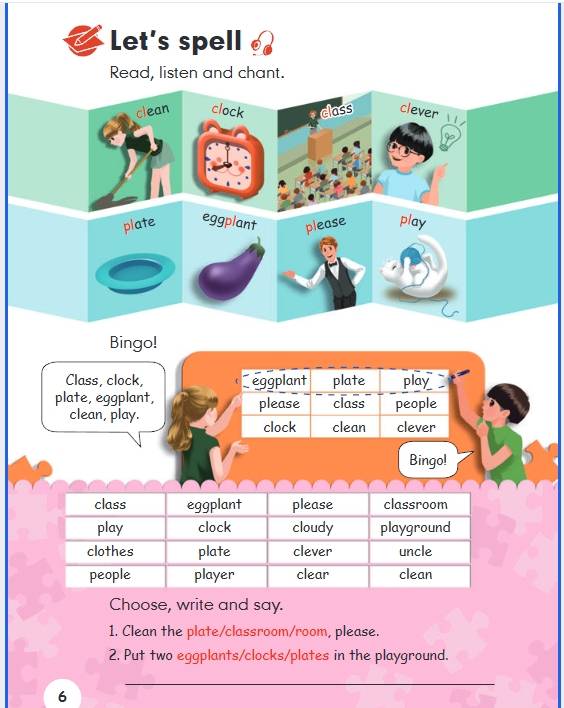 Let's spell

Read, listen and chant.

clean clock class clever

plate eggplant please play

Bingo!

Class, clock, plate, eggplant, clean, play.

| eggplant | plate | play |
|---|---|---|
| please | class | people |
| clock | clean | clever |

Bingo!

| class | eggplant | please | classroom |
|---|---|---|---|
| play | clock | cloudy | playground |
| clothes | plate | clever | uncle |
| people | player | clear | clean |

Choose, write and say.

1. Clean the plate/classroom/room, please.

2. Put two eggplants/clocks/plates in the playground.

6